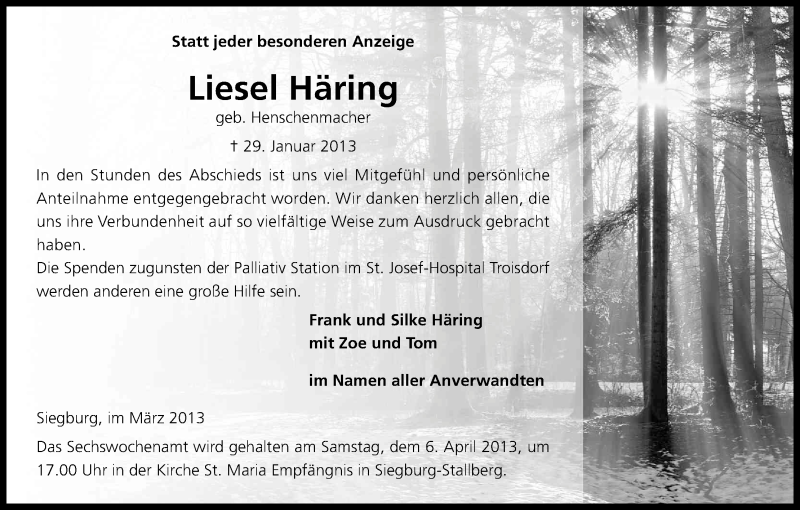 Statt jeder besonderen Anzeige

Liesel Häring

geb. Henschenmacher

† 29. Januar 2013

In den Stunden des Abschieds ist uns viel Mitgefühl und persönliche Anteilnahme entgegengebracht worden. Wir danken herzlich allen, die uns ihre Verbundenheit auf so vielfältige Weise zum Ausdruck gebracht haben.
Die Spenden zugunsten der Palliativ Station im St. Josef-Hospital Troisdorf werden anderen eine große Hilfe sein.

Frank und Silke Häring
mit Zoe und Tom

im Namen aller Anverwandten

Siegburg, im März 2013

Das Sechswochenamt wird gehalten am Samstag, dem 6. April 2013, um 17.00 Uhr in der Kirche St. Maria Empfängnis in Siegburg-Stallberg.